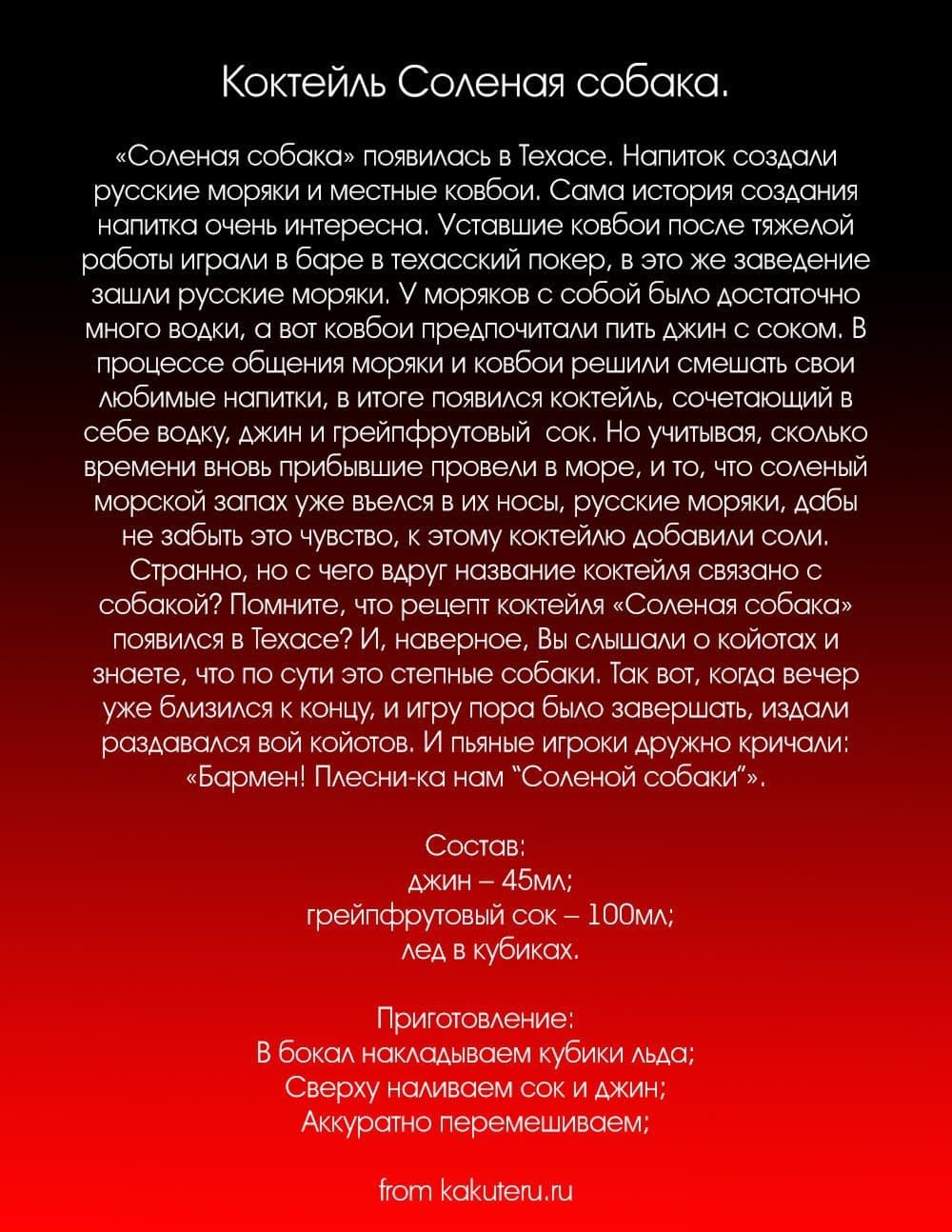 Коктейль Соленая собака.

«Соленая собака» появилась в Техасе. Напиток создали русские моряки и местные ковбои. Сама история создания напитка очень интересна. Уставшие ковбои после тяжелой работы играли в баре в техасский покер, в это же заведение зашли русские моряки. У моряков с собой было достаточно много водки, а вот ковбои предпочитали пить джин с соком. В процессе общения моряки и ковбои решили смешать свои любимые напитки, в итоге появился коктейль, сочетающий в себе водку, джин и грейпфрутовый сок. Но учитывая, сколько времени вновь прибывшие провели в море, и то, что соленый морской запах уже въелся в их носы, русские моряки, дабы не забыть это чувство, к этому коктейлю добавили соли. Странно, но с чего вдруг название коктейля связано с собакой? Помните, что рецепт коктейля «Соленая собака» появился в Техасе? И, наверное, Вы слышали о койотах и знаете, что по сути это степные собаки. Так вот, когда вечер уже близился к концу, и игру пора было завершать, издали раздавался вой койотов. И пьяные игроки дружно кричали: «Бармен! Плесни-ка нам “Соленой собаки”».

Состав:
джин – 45мл;
грейпфрутовый сок – 100мл;
лед в кубиках.

Приготовление:
В бокал накладываем кубики льда;
Сверху наливаем сок и джин;
Аккуратно перемешиваем;

from kakuteru.ru